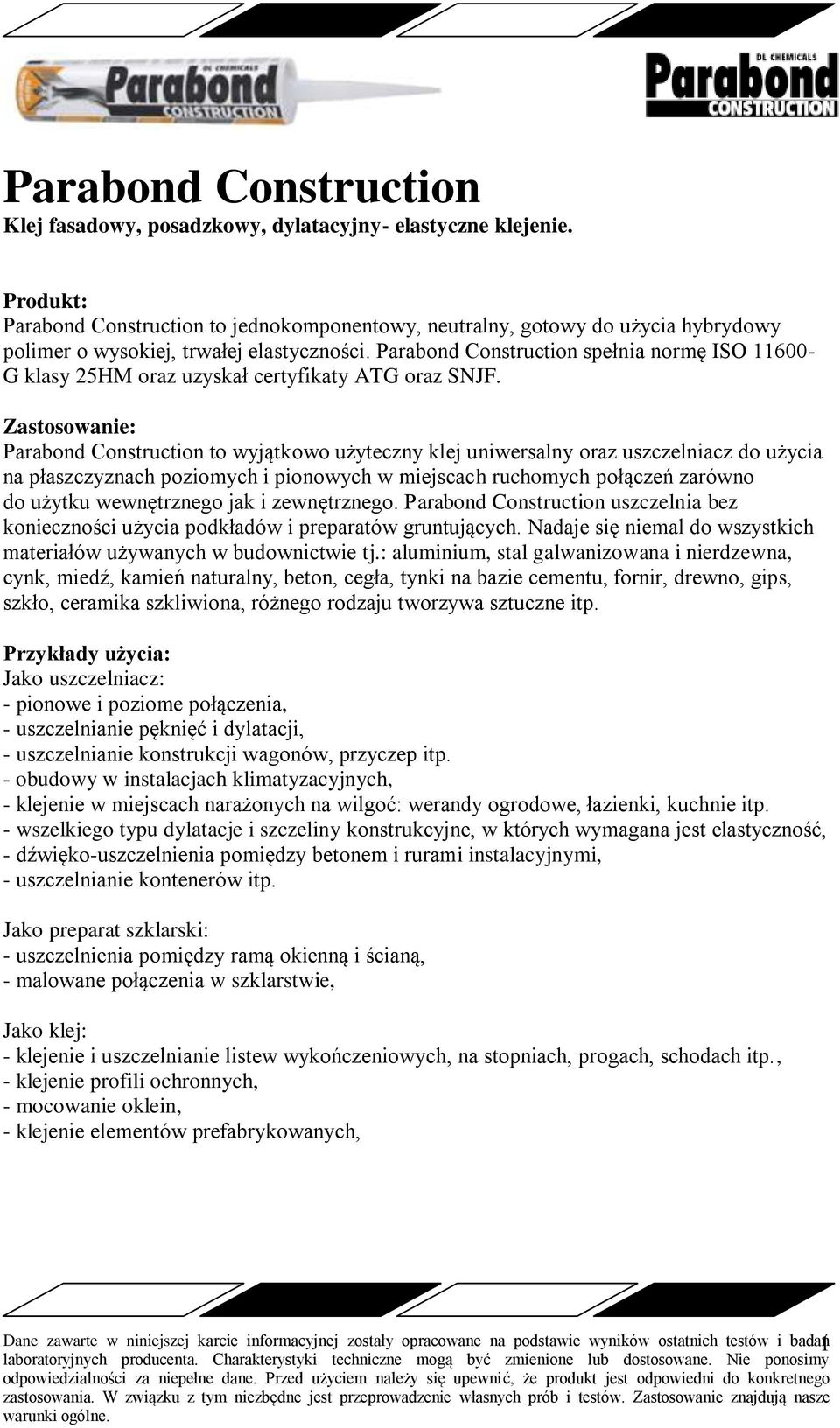 DL CHEMICALS
Parabond
CONSTRUCTION

DL CHEMICALS
Parabond
CONSTRUCTION

Parabond Construction
Klej fasadowy, posadzkowy, dylatacyjny- elastyczne klejenie.

Produkt:
Parabond Construction to jednokomponentowy, neutralny, gotowy do użycia hybrydowy polimer o wysokiej, trwałej elastyczności. Parabond Construction spełnia normę ISO 11600-G klasy 25HM oraz uzyskał certyfikaty ATG oraz SNJF.

Zastosowanie:
Parabond Construction to wyjątkowo użyteczny klej uniwersalny oraz uszczelniacz do użycia na płaszczyznach poziomych i pionowych w miejscach ruchomych połączeń zarówno do użytku wewnętrznego jak i zewnętrznego. Parabond Construction uszczelnia bez konieczności użycia podkładów i preparatów gruntujących. Nadaje się niemal do wszystkich materiałów używanych w budownictwie tj.: aluminium, stal galwanizowana i nierdzewna, cynk, miedź, kamień naturalny, beton, cegła, tynki na bazie cementu, fornir, drewno, gips, szkło, ceramika szkliwiona, różnego rodzaju tworzywa sztuczne itp.

Przykłady użycia:
Jako uszczelniacz:
- pionowe i poziome połączenia,
- uszczelnianie pęknięć i dylatacji,
- uszczelnianie konstrukcji wagonów, przyczep itp.
- obudowy w instalacjach klimatyzacyjnych,
- klejenie w miejscach narażonych na wilgoć: werandy ogrodowe, łazienki, kuchnie itp.
- wszelkiego typu dylatacje i szczeliny konstrukcyjne, w których wymagana jest elastyczność,
- dźwięko-uszczelnienia pomiędzy betonem i rurami instalacyjnymi,
- uszczelnianie kontenerów itp.

Jako preparat szklarski:
- uszczelnienia pomiędzy ramą okienną i ścianą,
- malowane połączenia w szklarstwie,

Jako klej:
- klejenie i uszczelnianie listew wykończeniowych, na stopniach, progach, schodach itp.,
- klejenie profili ochronnych,
- mocowanie oklein,
- klejenie elementów prefabrykowanych,

Dane zawarte w niniejszej karcie informacyjnej zostały opracowane na podstawie wyników ostatnich testów i badań laboratoryjnych producenta. Charakterystyki techniczne mogą być zmienione lub dostosowane. Nie ponosimy odpowiedzialności za niepełne dane. Przed użyciem należy się upewnić, że produkt jest odpowiedni do konkretnego zastosowania. W związku z tym niezbędne jest przeprowadzenie własnych prób i testów. Zastosowanie znajdują nasze warunki ogólne.

1